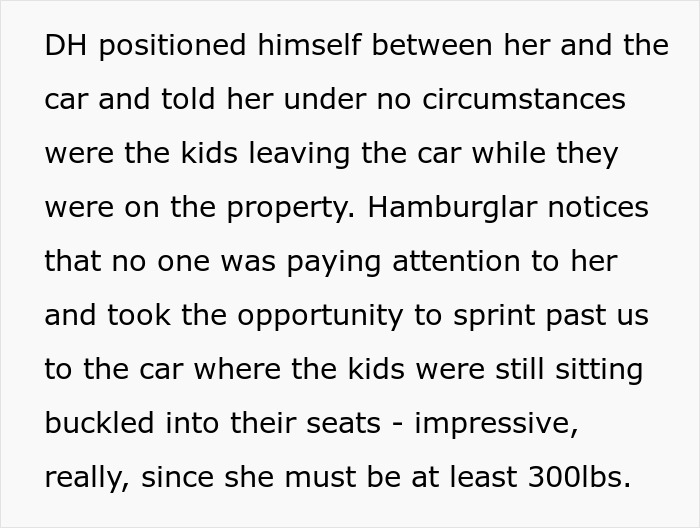 DH positioned himself between her and the car and told her under no circumstances were the kids leaving the car while they were on the property. Hamburglar notices that no one was paying attention to her and took the opportunity to sprint past us to the car where the kids were still sitting buckled into their seats - impressive, really, since she must be at least 300lbs.